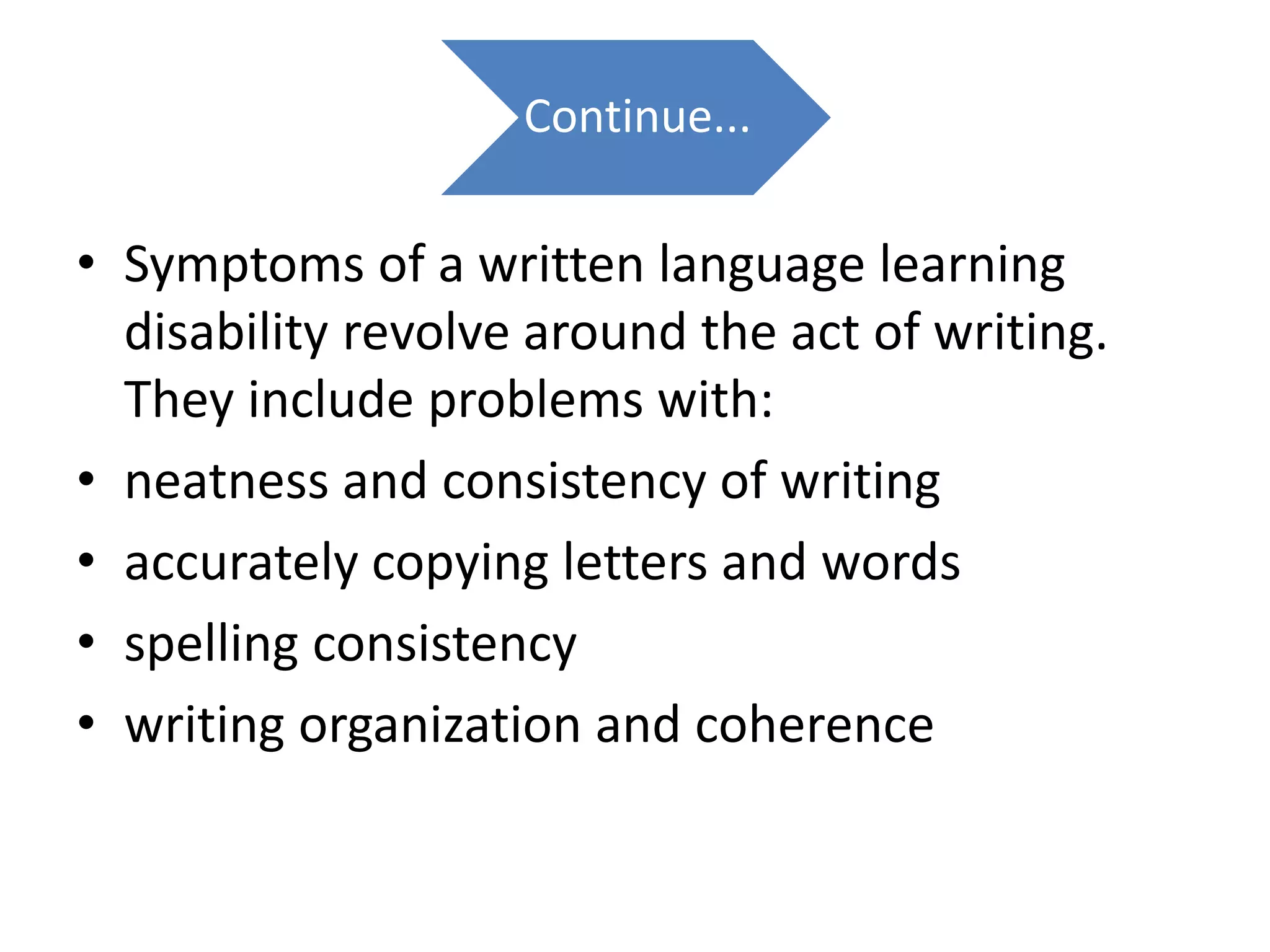 Continue...

• Symptoms of a written language learning disability revolve around the act of writing. They include problems with:
• neatness and consistency of writing
• accurately copying letters and words
• spelling consistency
• writing organization and coherence